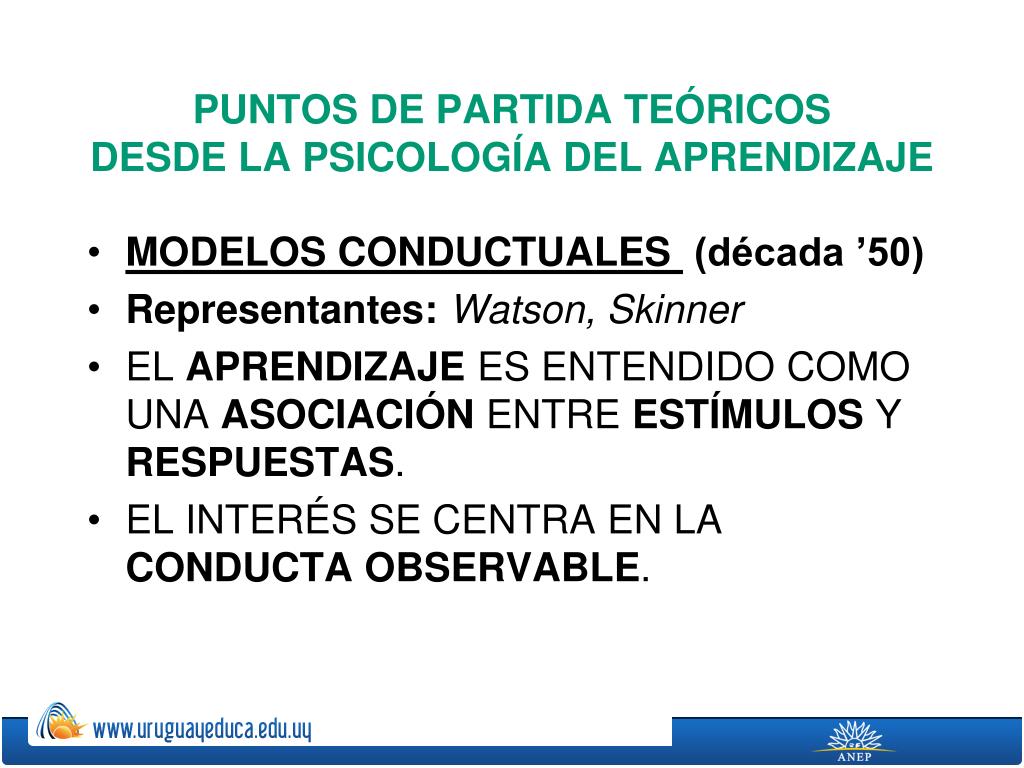 PUNTOS DE PARTIDA TEÓRICOS
DESDE LA PSICOLOGÍA DEL APRENDIZAJE

• MODELOS CONDUCTUALES (década ’50)
• Representantes: Watson, Skinner
• EL APRENDIZAJE ES ENTENDIDO COMO UNA ASOCIACIÓN ENTRE ESTÍMULOS Y RESPUESTAS.
• EL INTERÉS SE CENTRA EN LA CONDUCTA OBSERVABLE.

www.uruguayeduca.edu.uy

ANEP